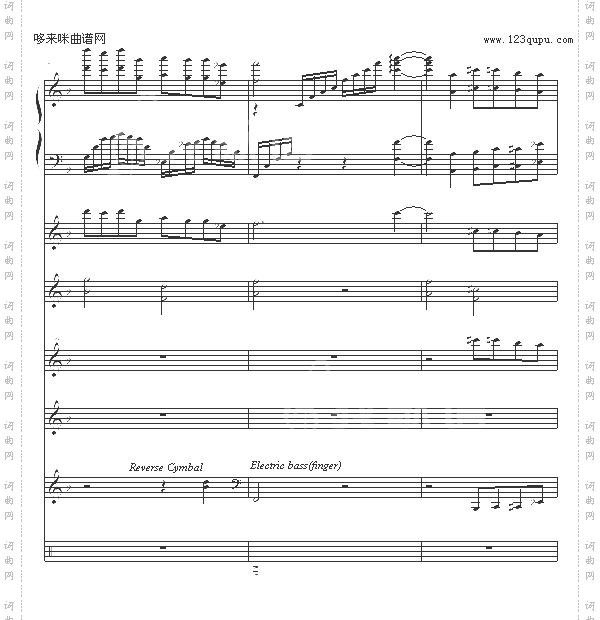 哆来咪曲谱网

www.123qupu.com

Reverse Cymbal

Electric bass(finger)

词曲网